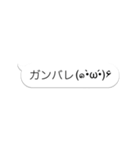 ガンバレ(๑•̀ω•́)۶